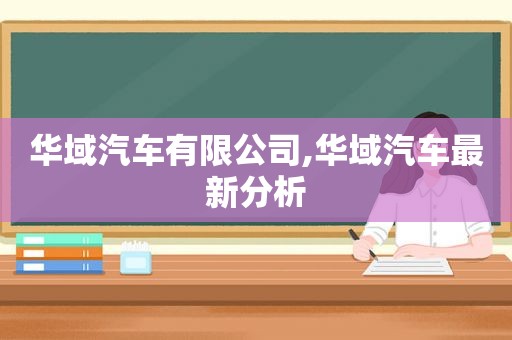 华域汽车有限公司,华域汽车最新分析